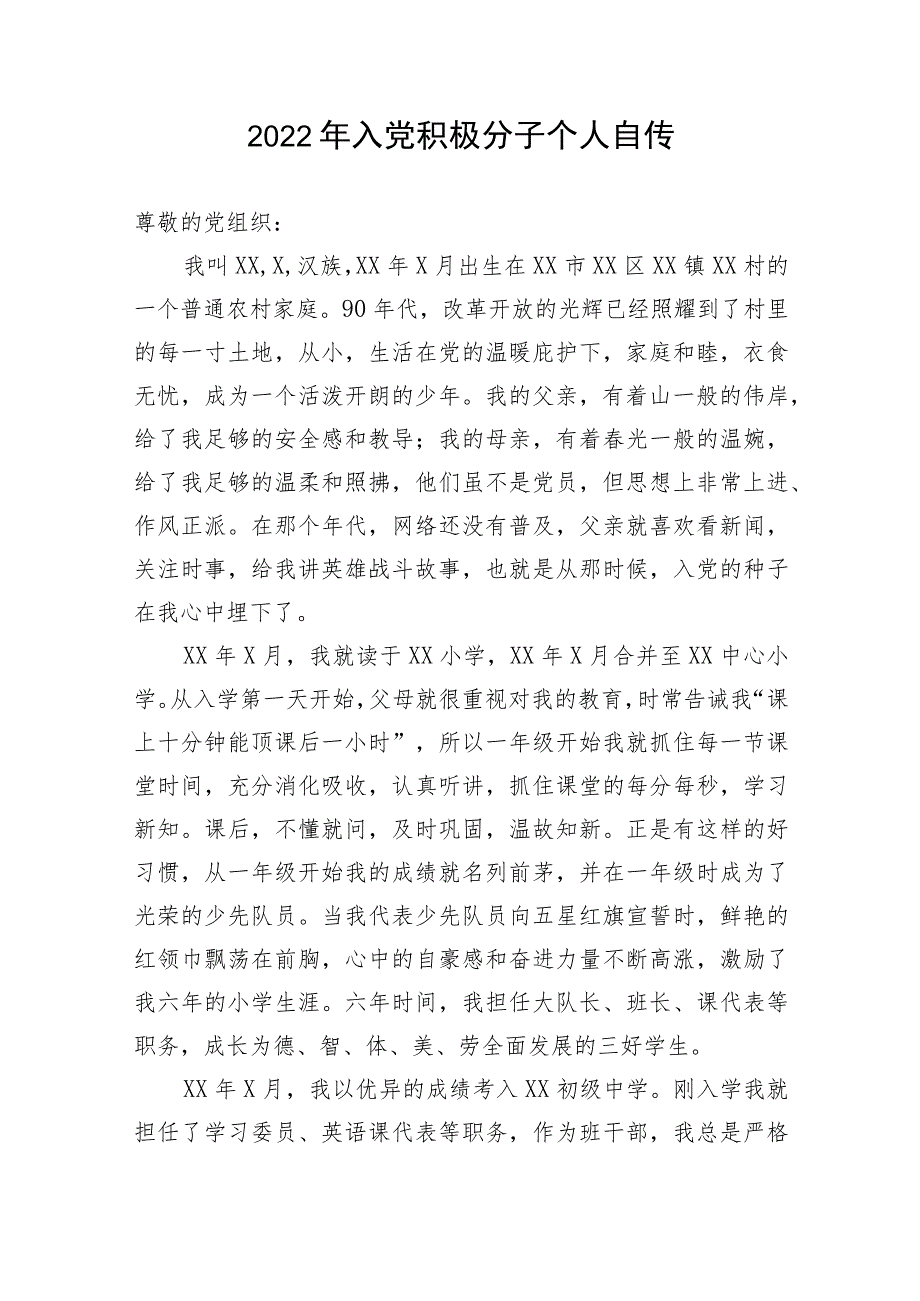 2022年入党积极分子个人自传

尊敬的党组织：

我叫XX,X,汉族,XX年X月出生在XX市XX区XX镇XX村的一个普通农村家庭。90年代，改革开放的光辉已经照耀到了村里的每一寸土地，从小，生活在党的温暖庇护下，家庭和睦，衣食无忧，成为一个活泼开朗的少年。我的父亲，有着山一般的伟岸，给了我足够的安全感和教导；我的母亲，有着春光一般的温婉，给了我足够的温柔和照拂，他们虽不是党员，但思想上非常上进、作风正派。在那个年代，网络还没有普及，父亲就喜欢看新闻，关注时事，给我讲英雄战斗故事，也就是从那时候，入党的种子在我心中埋下了。

XX年X月，我就读于XX小学，XX年X月合并至XX中心小学。从入学第一天开始,父母就很重视对我的教育,时常告诫我“课上十分钟能顶课后一小时”，所以一年级开始我就抓住每一节课堂时间，充分消化吸收，认真听讲，抓住课堂的每分每秒，学习新知。课后，不懂就问，及时巩固，温故知新。正是有这样的好习惯，从一年级开始我的成绩就名列前茅，并在一年级时成为了光荣的少先队员。当我代表少先队员向五星红旗宣誓时，鲜艳的红领巾飘荡在前胸，心中的自豪感和奋进力量不断高涨，激励了我六年的小学生涯。六年时间，我担任大队长、班长、课代表等职务，成长为德、智、体、美、劳全面发展的三好学生。

XX年X月，我以优异的成绩考入XX初级中学。刚入学我就担任了学习委员、英语课代表等职务，作为班干部，我总是严格